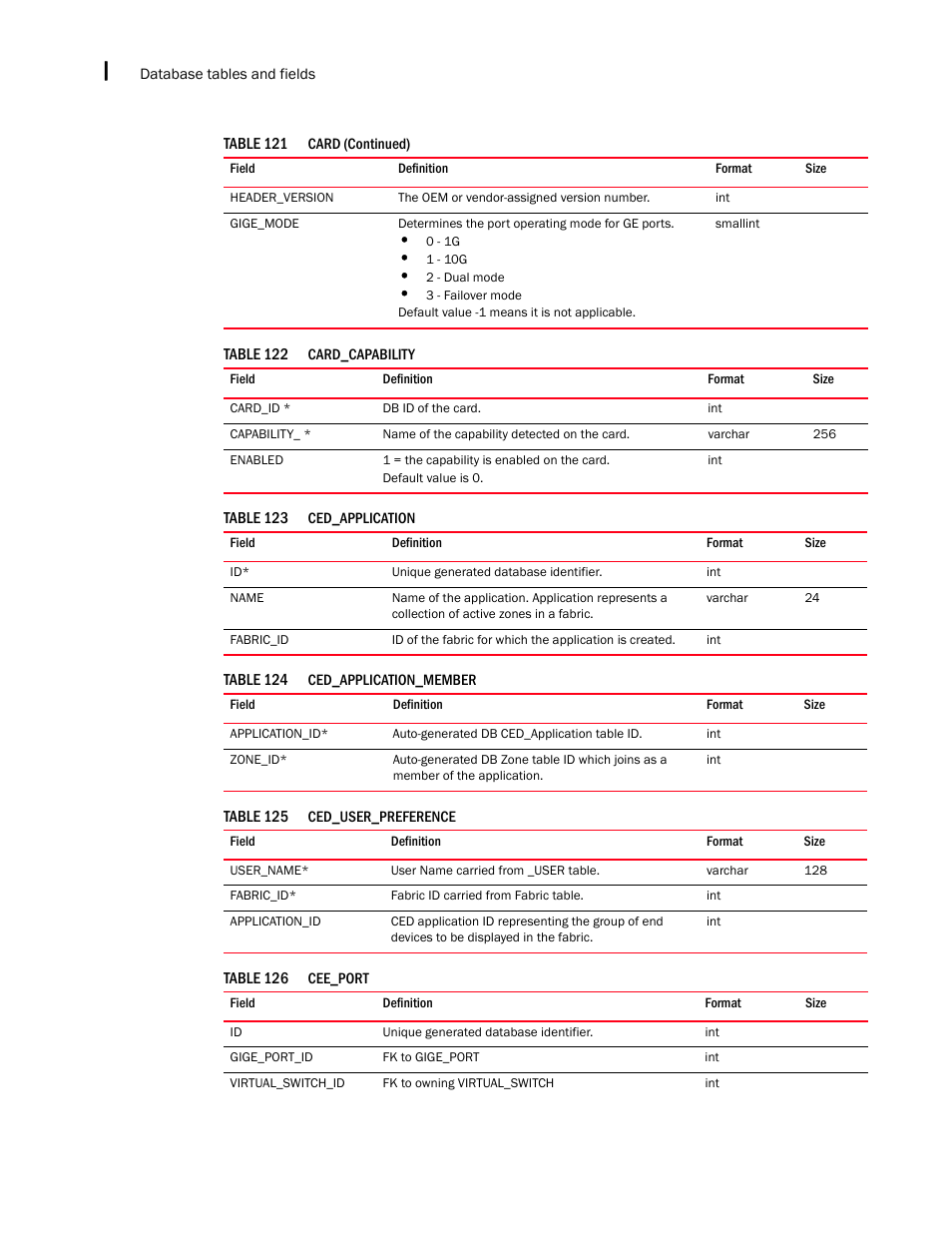 Database tables and fields

TABLE 121 CARD (Continued)

| Field | Definition | Format | Size |
|---|---|---|---|
| HEADER_VERSION | The OEM or vendor-assigned version number. | int | |
| GIGE_MODE | Determines the port operating mode for GE ports. • 0 - 1G • 1 - 10G • 2 - Dual mode • 3 - Failover mode Default value -1 means it is not applicable. | smallint | |

TABLE 122 CARD_CAPABILITY

| Field | Definition | Format | Size |
|---|---|---|---|
| CARD_ID * | DB ID of the card. | int | |
| CAPABILITY_ * | Name of the capability detected on the card. | varchar | 256 |
| ENABLED | 1 = the capability is enabled on the card. Default value is 0. | int | |

TABLE 123 CED_APPLICATION

| Field | Definition | Format | Size |
|---|---|---|---|
| ID* | Unique generated database identifier. | int | |
| NAME | Name of the application. Application represents a collection of active zones in a fabric. | varchar | 24 |
| FABRIC_ID | ID of the fabric for which the application is created. | int | |

TABLE 124 CED_APPLICATION_MEMBER

| Field | Definition | Format | Size |
|---|---|---|---|
| APPLICATION_ID* | Auto-generated DB CED_Application table ID. | int | |
| ZONE_ID* | Auto-generated DB Zone table ID which joins as a member of the application. | int | |

TABLE 125 CED_USER_PREFERENCE

| Field | Definition | Format | Size |
|---|---|---|---|
| USER_NAME* | User Name carried from _USER table. | varchar | 128 |
| FABRIC_ID* | Fabric ID carried from Fabric table. | int | |
| APPLICATION_ID | CED application ID representing the group of end devices to be displayed in the fabric. | int | |

TABLE 126 CEE_PORT

| Field | Definition | Format | Size |
|---|---|---|---|
| ID | Unique generated database identifier. | int | |
| GIGE_PORT_ID | FK to GIGE_PORT | int | |
| VIRTUAL_SWITCH_ID | FK to owning VIRTUAL_SWITCH | int | |